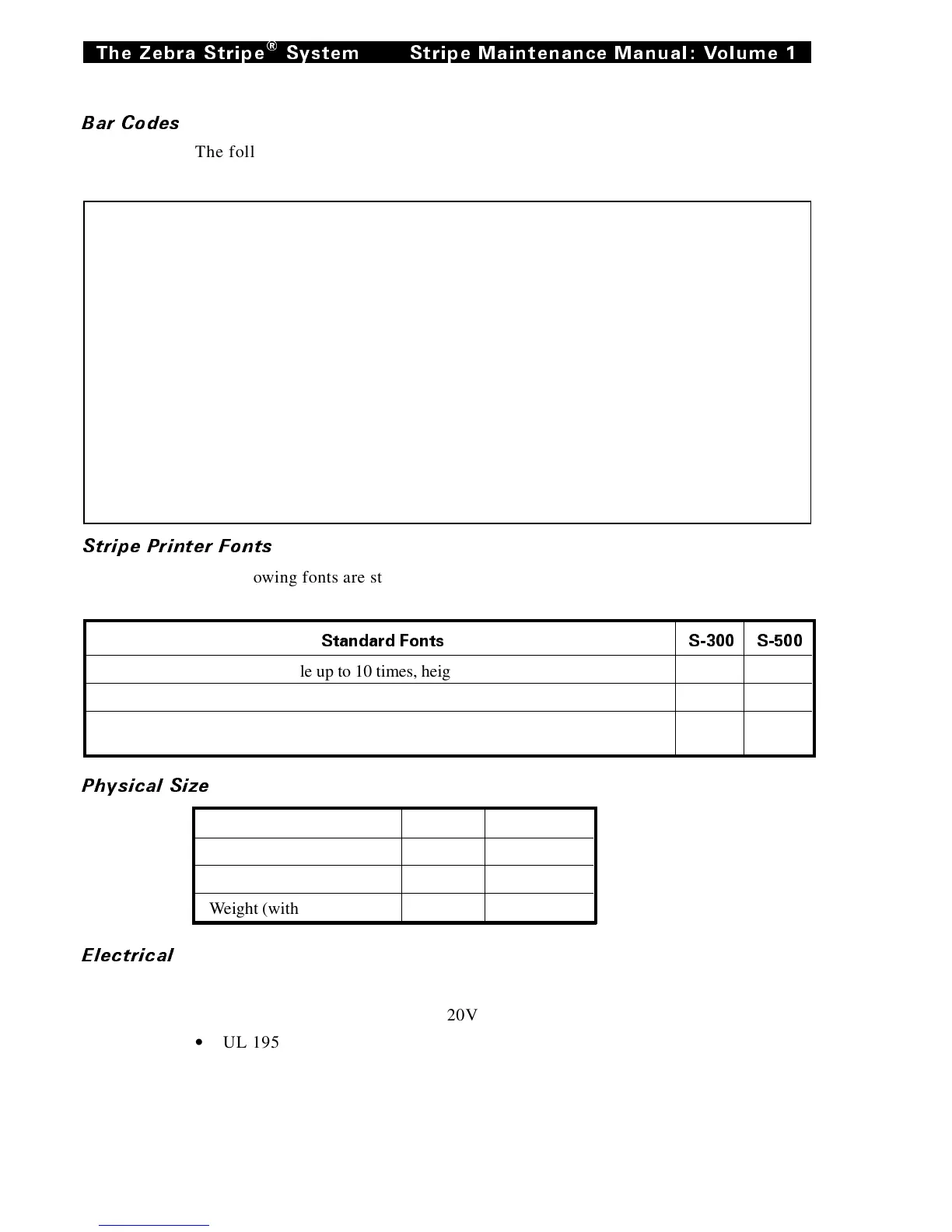 The Zebra Stripe® System Stripe Maintenance Manual: Volume 1

Bar Codes

The foll

Stripe Printer Fonts

owing fonts are st

| Standard Fonts | S-300 | S-500 |
|---|---|---|
| le up to 10 times, heig | | |
| | | |
| | | |

Physical Size

| | | |
|---|---|---|
| | | |
| | | |
| Weight (with | | |

Electrical

20V

• UL 195